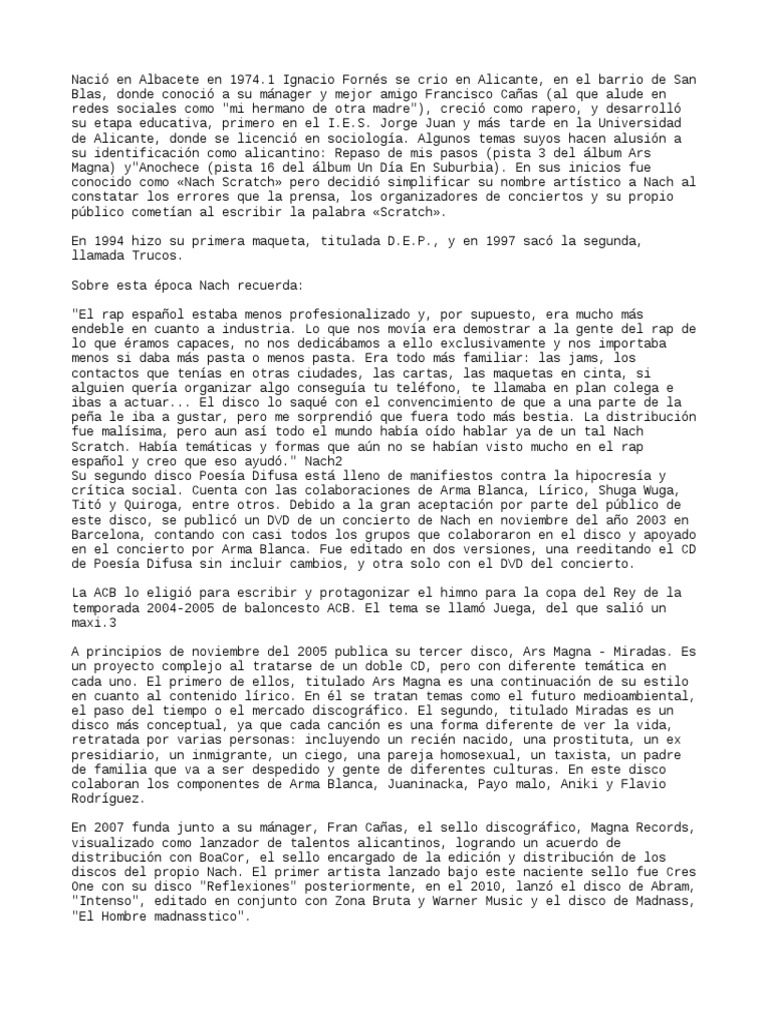 Nació en Albacete en 1974.1 Ignacio Fornés se crio en Alicante, en el barrio de San Blas, donde conoció a su mánager y mejor amigo Francisco Cañas (al que alude en redes sociales como "mi hermano de otra madre"), creció como rapero, y desarrolló su etapa educativa, primero en el I.E.S. Jorge Juan y más tarde en la Universidad de Alicante, donde se licenció en sociología. Algunos temas suyos hacen alusión a su identificación como alicantino: Repaso de mis pasos (pista 3 del álbum Ars Magna) y"Anochece (pista 16 del álbum Un Día En Suburbia). En sus inicios fue conocido como «Nach Scratch» pero decidió simplificar su nombre artístico a Nach al constatar los errores que la prensa, los organizadores de conciertos y su propio público cometían al escribir la palabra «Scratch».

En 1994 hizo su primera maqueta, titulada D.E.P., y en 1997 sacó la segunda, llamada Trucos.

Sobre esta época Nach recuerda:

"El rap español estaba menos profesionalizado y, por supuesto, era mucho más endeble en cuanto a industria. Lo que nos movía era demostrar a la gente del rap de lo que éramos capaces, no nos dedicábamos a ello exclusivamente y nos importaba menos si daba más pasta o menos pasta. Era todo más familiar: las jams, los contactos que tenías en otras ciudades, las cartas, las maquetas en cinta, si alguien quería organizar algo conseguía tu teléfono, te llamaba en plan colega e ibas a actuar... El disco lo saqué con el convencimiento de que a una parte de la peña le iba a gustar, pero me sorprendió que fuera todo más bestia. La distribución fue malísima, pero aun así todo el mundo había oído hablar ya de un tal Nach Scratch. Había temáticas y formas que aún no se habían visto mucho en el rap español y creo que eso ayudó." Nach2
Su segundo disco Poesía Difusa está lleno de manifiestos contra la hipocresía y crítica social. Cuenta con las colaboraciones de Arma Blanca, Lírico, Shuga Wuga, Titó y Quiroga, entre otros. Debido a la gran aceptación por parte del público de este disco, se publicó un DVD de un concierto de Nach en noviembre del año 2003 en Barcelona, contando con casi todos los grupos que colaboraron en el disco y apoyado en el concierto por Arma Blanca. Fue editado en dos versiones, una reeditando el CD de Poesía Difusa sin incluir cambios, y otra solo con el DVD del concierto.

La ACB lo eligió para escribir y protagonizar el himno para la copa del Rey de la temporada 2004-2005 de baloncesto ACB. El tema se llamó Juega, del que salió un maxi.3

A principios de noviembre del 2005 publica su tercer disco, Ars Magna - Miradas. Es un proyecto complejo al tratarse de un doble CD, pero con diferente temática en cada uno. El primero de ellos, titulado Ars Magna es una continuación de su estilo en cuanto al contenido lírico. En él se tratan temas como el futuro medioambiental, el paso del tiempo o el mercado discográfico. El segundo, titulado Miradas es un disco más conceptual, ya que cada canción es una forma diferente de ver la vida, retratada por varias personas: incluyendo un recién nacido, una prostituta, un ex presidiario, un inmigrante, un ciego, una pareja homosexual, un taxista, un padre de familia que va a ser despedido y gente de diferentes culturas. En este disco colaboran los componentes de Arma Blanca, Juaninacka, Payo malo, Aniki y Flavio Rodríguez.

En 2007 funda junto a su mánager, Fran Cañas, el sello discográfico, Magna Records, visualizado como lanzador de talentos alicantinos, logrando un acuerdo de distribución con BoaCor, el sello encargado de la edición y distribución de los discos del propio Nach. El primer artista lanzado bajo este naciente sello fue Cres One con su disco "Reflexiones" posteriormente, en el 2010, lanzó el disco de Abram, "Intenso", editado en conjunto con Zona Bruta y Warner Music y el disco de Madnass, "El Hombre madnasstico".